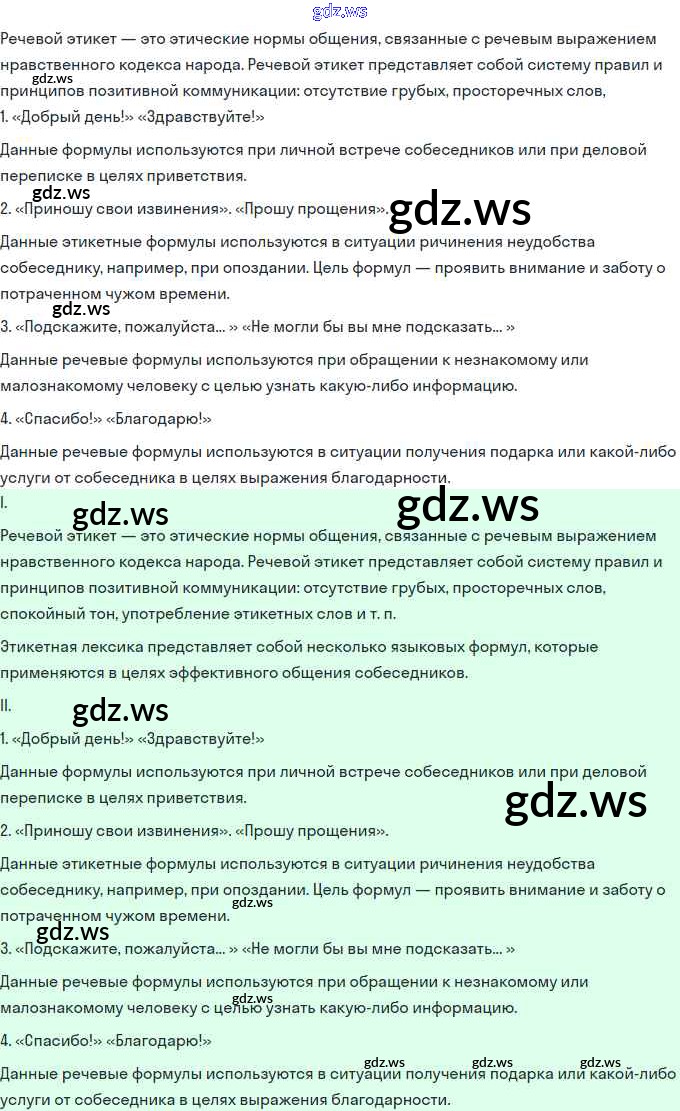 gdz.ws

Речевой этикет — это этические нормы общения, связанные с речевым выражением нравственного кодекса народа. Речевой этикет представляет собой систему правил и принципов позитивной коммуникации: отсутствие грубых, просторечных слов,

gdz.ws

1. «Добрый день!» «Здравствуйте!»

Данные формулы используются при личной встрече собеседников или при деловой переписке в целях приветствия.

gdz.ws

2. «Приношу свои извинения». «Прошу прощения».

gdz.ws

Данные этикетные формулы используются в ситуации ричинения неудобства собеседнику, например, при опоздании. Цель формул — проявить внимание и заботу о потраченном чужом времени.

gdz.ws

3. «Подскажите, пожалуйста... » «Не могли бы вы мне подсказать... »

Данные речевые формулы используются при обращении к незнакомому или малознакомому человеку с целью узнать какую-либо информацию.

4. «Спасибо!» «Благодарю!»

Данные речевые формулы используются в ситуации получения подарка или какой-либо услуги от собеседника в целях выражения благодарности.

I.

gdz.ws

gdz.ws

Речевой этикет — это этические нормы общения, связанные с речевым выражением нравственного кодекса народа. Речевой этикет представляет собой систему правил и принципов позитивной коммуникации: отсутствие грубых, просторечных слов, спокойный тон, употребление этикетных слов и т. п.

Этикетная лексика представляет собой несколько языковых формул, которые применяются в целях эффективного общения собеседников.

II.

gdz.ws

1. «Добрый день!» «Здравствуйте!»

Данные формулы используются при личной встрече собеседников или при деловой переписке в целях приветствия.

gdz.ws

2. «Приношу свои извинения». «Прошу прощения».

Данные этикетные формулы используются в ситуации ричинения неудобства собеседнику, например, при опоздании. Цель формул — проявить внимание и заботу о потраченном чужом времени.

gdz.ws

gdz.ws

3. «Подскажите, пожалуйста... » «Не могли бы вы мне подсказать... »

Данные речевые формулы используются при обращении к незнакомому или малознакомому человеку с целью узнать какую-либо информацию.

gdz.ws

4. «Спасибо!» «Благодарю!»

gdz.ws gdz.ws gdz.ws

Данные речевые формулы используются в ситуации получения подарка или какой-либо услуги от собеседника в целях выражения благодарности.